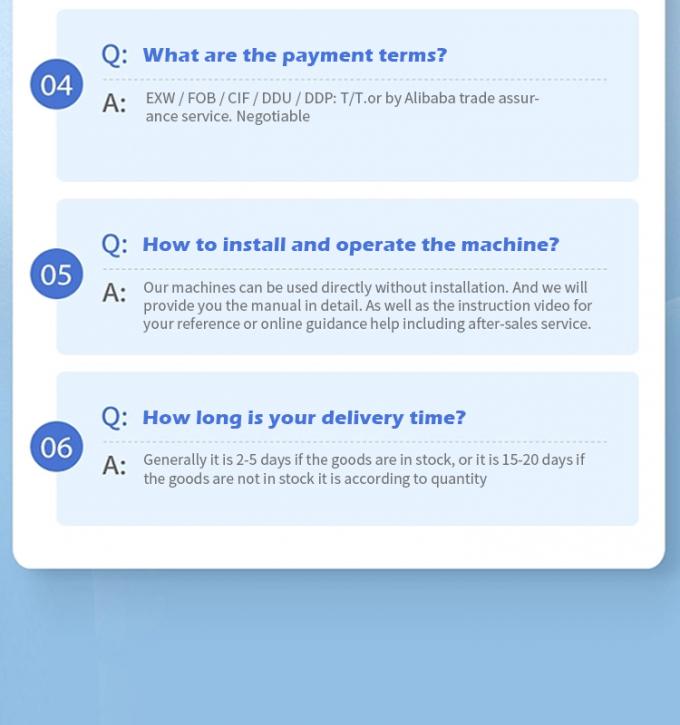 04

Q: What are the payment terms?

A: EXW / FOB / CIF / DDU / DDP: T/T.or by Alibaba trade assurance service. Negotiable

05

Q: How to install and operate the machine?

A: Our machines can be used directly without installation. And we will provide you the manual in detail. As well as the instruction video for your reference or online guidance help including after-sales service.

06

Q: How long is your delivery time?

A: Generally it is 2-5 days if the goods are in stock, or it is 15-20 days if the goods are not in stock it is according to quantity